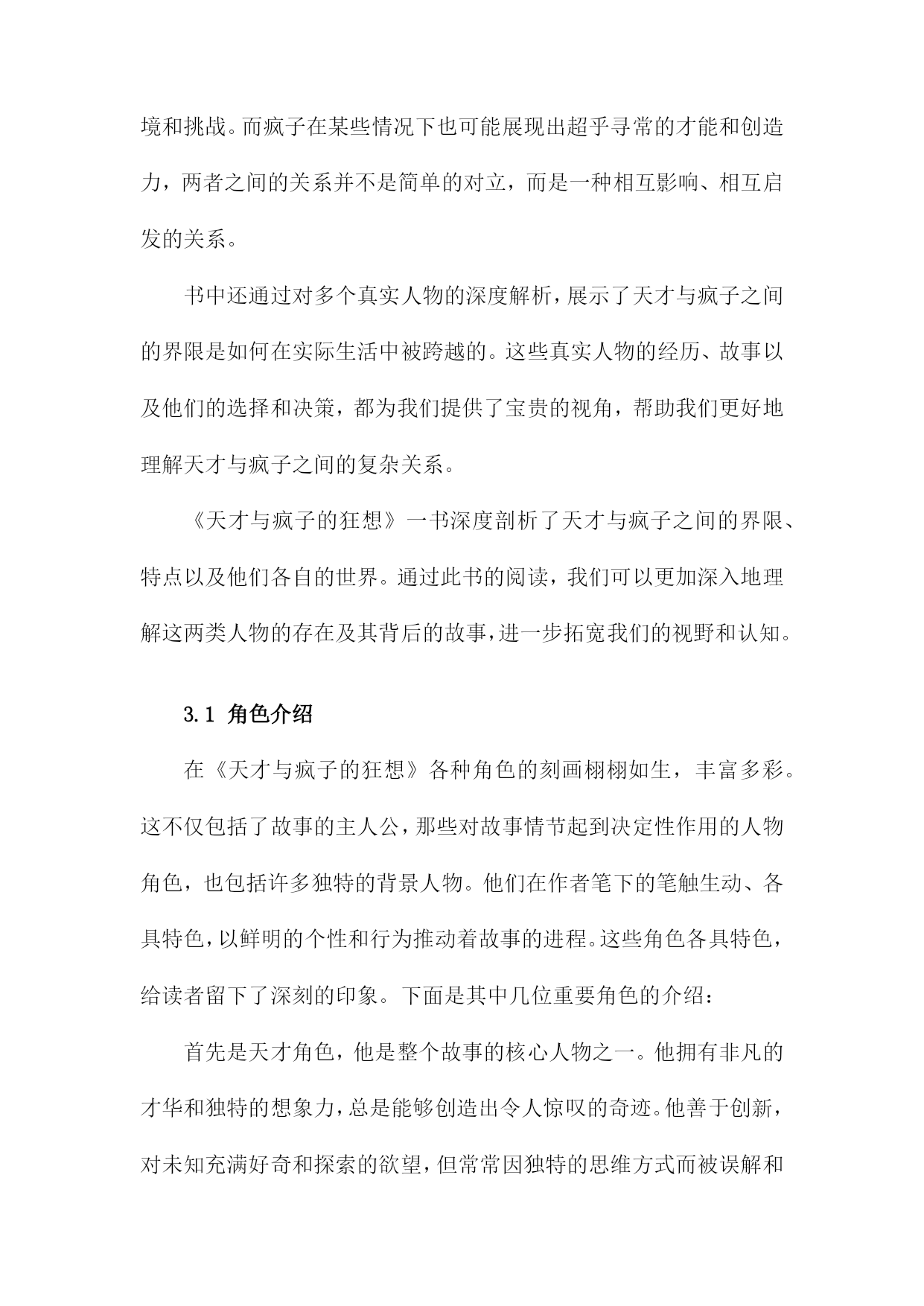 境和挑战。而疯子在某些情况下也可能展现出超乎寻常的才能和创造力，两者之间的关系并不是简单的对立，而是一种相互影响、相互启发的关系。

书中还通过对多个真实人物的深度解析，展示了天才与疯子之间的界限是如何在实际生活中被跨越的。这些真实人物的经历、故事以及他们的选择和决策，都为我们提供了宝贵的视角，帮助我们更好地理解天才与疯子之间的复杂关系。

《天才与疯子的狂想》一书深度剖析了天才与疯子之间的界限、特点以及他们各自的世界。通过此书的阅读，我们可以更加深入地理解这两类人物的存在及其背后的故事，进一步拓宽我们的视野和认知。

3.1 角色介绍

在《天才与疯子的狂想》各种角色的刻画栩栩如生，丰富多彩。这不仅包括了故事的主人公，那些对故事情节起到决定性作用的人物角色，也包括许多独特的背景人物。他们在作者笔下的笔触生动、各具特色，以鲜明的个性和行为推动着故事的进程。这些角色各具特色，给读者留下了深刻的印象。下面是其中几位重要角色的介绍：

首先是天才角色，他是整个故事的核心人物之一。他拥有非凡的才华和独特的想象力，总是能够创造出令人惊叹的奇迹。他善于创新，对未知充满好奇和探索的欲望，但常常因独特的思维方式而被误解和